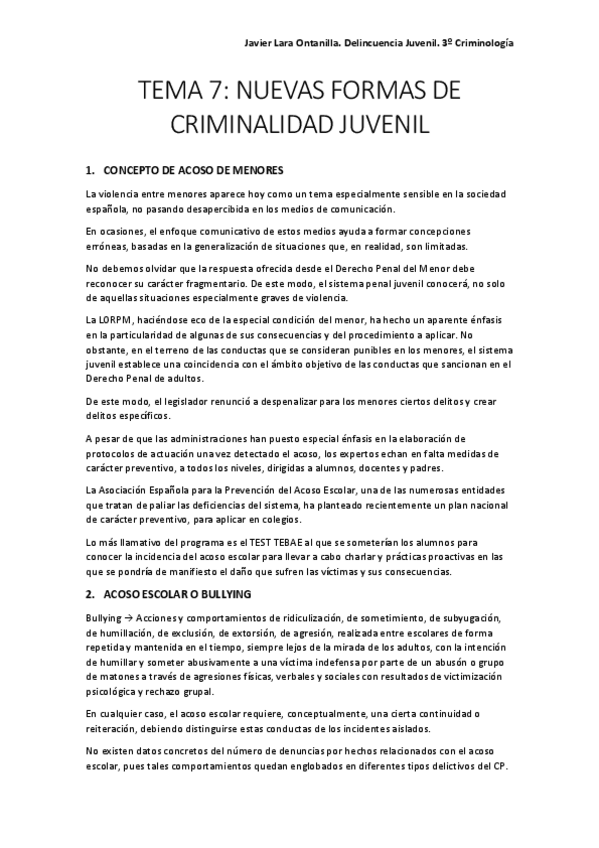 Javier Lara Ontanilla. Delincuencia Juvenil. 3º Criminología

TEMA 7: NUEVAS FORMAS DE CRIMINALIDAD JUVENIL

1. CONCEPTO DE ACOSO DE MENORES

La violencia entre menores aparece hoy como un tema especialmente sensible en la sociedad española, no pasando desapercibida en los medios de comunicación.

En ocasiones, el enfoque comunicativo de estos medios ayuda a formar concepciones erróneas, basadas en la generalización de situaciones que, en realidad, son limitadas.

No debemos olvidar que la respuesta ofrecida desde el Derecho Penal del Menor debe reconocer su carácter fragmentario. De este modo, el sistema penal juvenil conocerá, no solo de aquellas situaciones especialmente graves de violencia.

La LORPM, haciéndose eco de la especial condición del menor, ha hecho un aparente énfasis en la particularidad de algunas de sus consecuencias y del procedimiento a aplicar. No obstante, en el terreno de las conductas que se consideran punibles en los menores, el sistema juvenil establece una coincidencia con el ámbito objetivo de las conductas que sancionan en el Derecho Penal de adultos.

De este modo, el legislador renunció a despenalizar para los menores ciertos delitos y crear delitos específicos.

A pesar de que las administraciones han puesto especial énfasis en la elaboración de protocolos de actuación una vez detectado el acoso, los expertos echan en falta medidas de carácter preventivo, a todos los niveles, dirigidas a alumnos, docentes y padres.

La Asociación Española para la Prevención del Acoso Escolar, una de las numerosas entidades que tratan de paliar las deficiencias del sistema, ha planteado recientemente un plan nacional de carácter preventivo, para aplicar en colegios.

Lo más llamativo del programa es el TEST TEBAE al que se someterían los alumnos para conocer la incidencia del acoso escolar para llevar a cabo charlar y prácticas proactivas en las que se pondría de manifiesto el daño que sufren las víctimas y sus consecuencias.

2. ACOSO ESCOLAR O BULLYING

Bullying → Acciones y comportamientos de ridiculización, de sometimiento, de subyugación, de humillación, de exclusión, de extorsión, de agresión, realizada entre escolares de forma repetida y mantenida en el tiempo, siempre lejos de la mirada de los adultos, con la intención de humillar y someter abusivamente a una víctima indefensa por parte de un abusón o grupo de matones a través de agresiones físicas, verbales y sociales con resultados de victimización psicológica y rechazo grupal.

En cualquier caso, el acoso escolar requiere, conceptualmente, una cierta continuidad o reiteración, debiendo distinguirse estas conductas de los incidentes aislados.

No existen datos concretos del número de denuncias por hechos relacionados con el acoso escolar, pues tales comportamientos quedan englobados en diferentes tipos delictivos del CP.